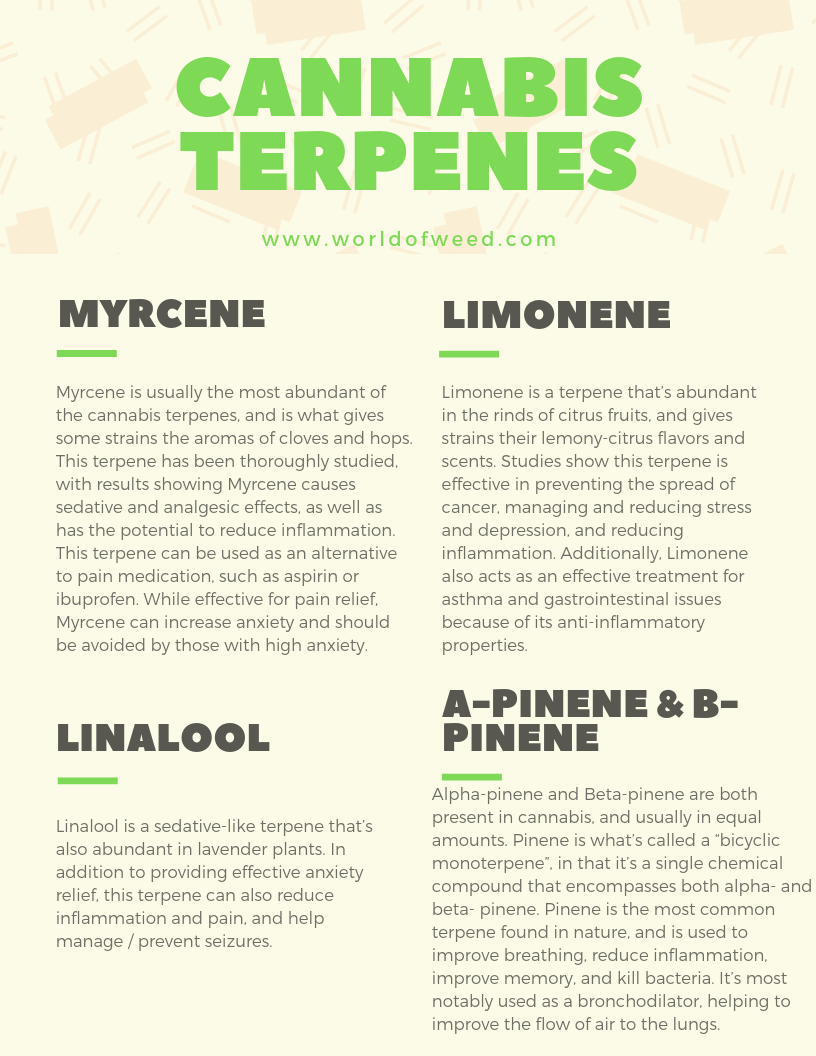 CANNABIS TERPENES

www.worldofweed.com

MYRCENE

Myrcene is usually the most abundant of the cannabis terpenes, and is what gives some strains the aromas of cloves and hops. This terpene has been thoroughly studied, with results showing Myrcene causes sedative and analgesic effects, as well as has the potential to reduce inflammation. This terpene can be used as an alternative to pain medication, such as aspirin or ibuprofen. While effective for pain relief, Myrcene can increase anxiety and should be avoided by those with high anxiety.

LINALOOL

Linalool is a sedative-like terpene that's also abundant in lavender plants. In addition to providing effective anxiety relief, this terpene can also reduce inflammation and pain, and help manage / prevent seizures.

LIMONENE

Limonene is a terpene that's abundant in the rinds of citrus fruits, and gives strains their lemony-citrus flavors and scents. Studies show this terpene is effective in preventing the spread of cancer, managing and reducing stress and depression, and reducing inflammation. Additionally, Limonene also acts as an effective treatment for asthma and gastrointestinal issues because of its anti-inflammatory properties.

A-PINENE & B-PINENE

Alpha-pinene and Beta-pinene are both present in cannabis, and usually in equal amounts. Pinene is what's called a "bicyclic monoterpene", in that it's a single chemical compound that encompasses both alpha- and beta- pinene. Pinene is the most common terpene found in nature, and is used to improve breathing, reduce inflammation, improve memory, and kill bacteria. It's most notably used as a bronchodilator, helping to improve the flow of air to the lungs.